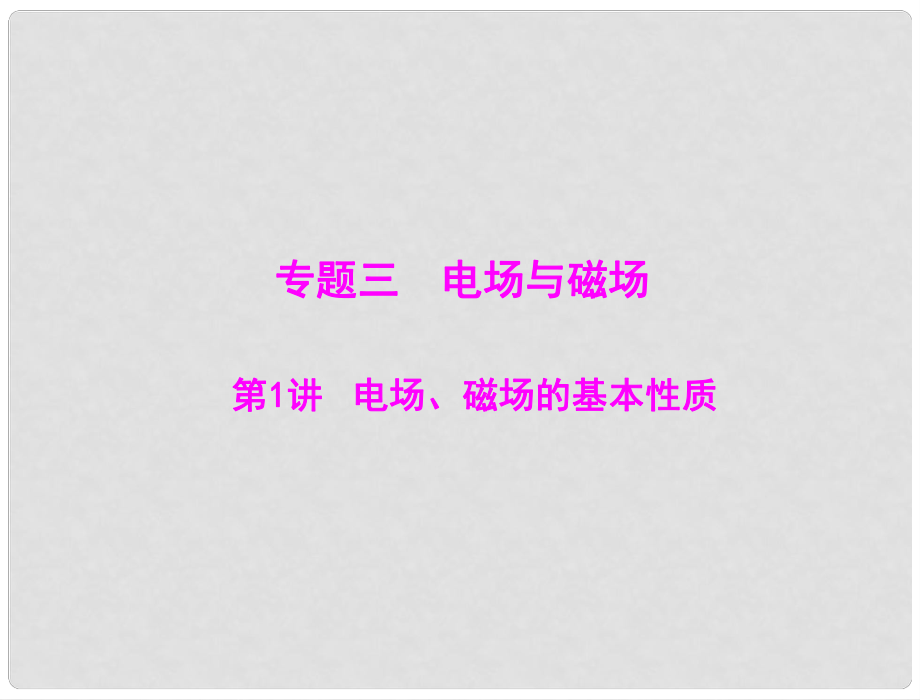 专题三　电场与磁场

第1讲　电场、磁场的基本性质